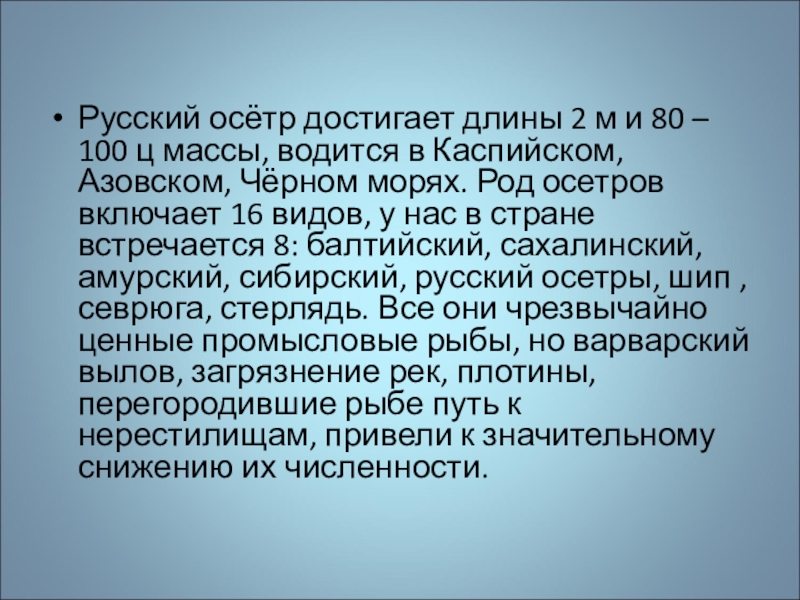 • Русский осётр достигает длины 2 м и 80 – 100 ц массы, водится в Каспийском, Азовском, Чёрном морях. Род осетров включает 16 видов, у нас в стране встречается 8: балтийский, сахалинский, амурский, сибирский, русский осетры, шип , севрюга, стерлядь. Все они чрезвычайно ценные промысловые рыбы, но варварский вылов, загрязнение рек, плотины, перегородившие рыбе путь к нерестилищам, привели к значительному снижению их численности.